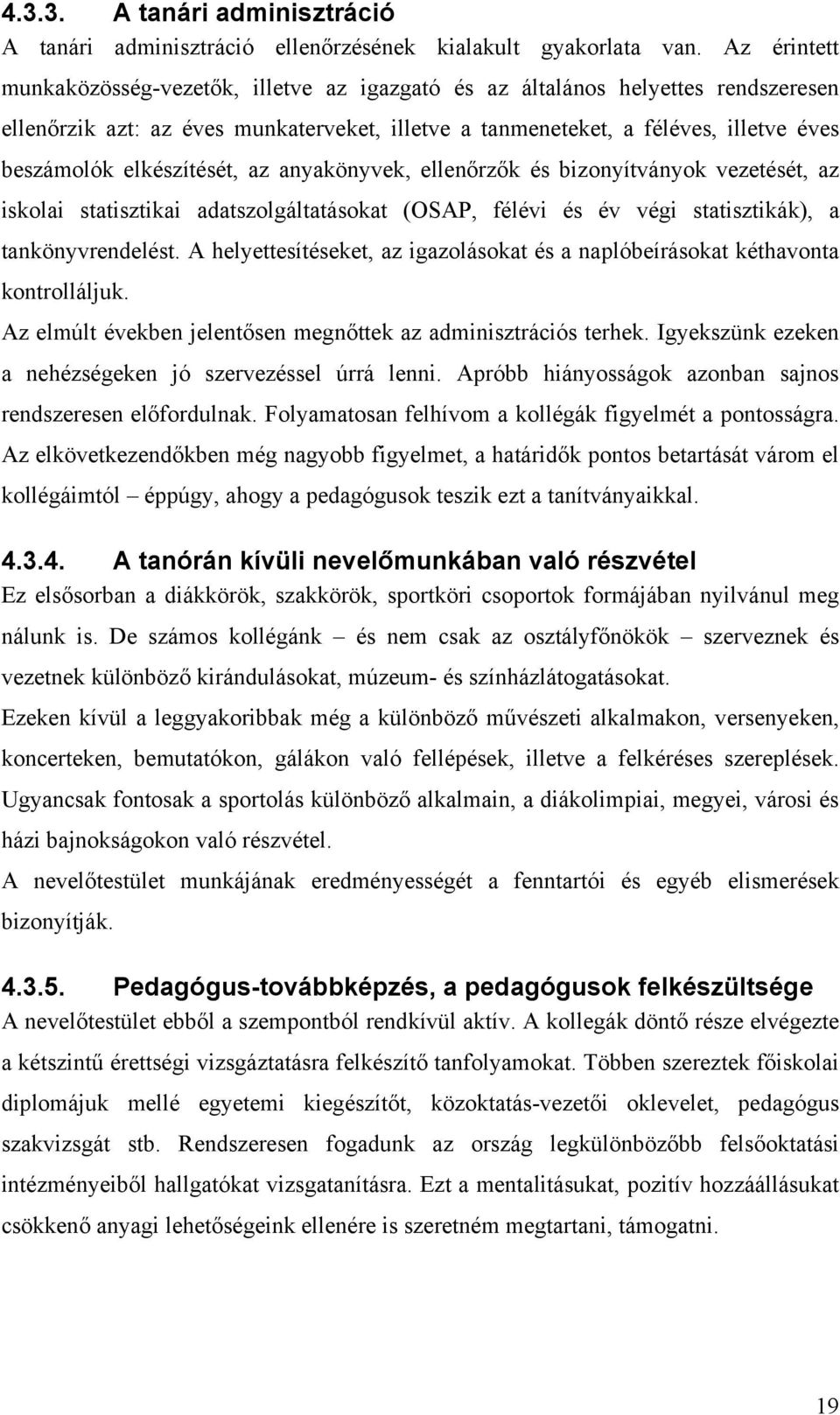 4.3.3. A tanári adminisztráció

A tanári adminisztráció ellenőrzésének kialakult gyakorlata van. Az érintett munkaközösség-vezetők, illetve az igazgató és az általános helyettes rendszeresen ellenőrzik azt: az éves munkaterveket, illetve a tanmeneteket, a féléves, illetve éves beszámolók elkészítését, az anyakönyvek, ellenőrzők és bizonyítványok vezetését, az iskolai statisztikai adatszolgáltatásokat (OSAP, félévi és év végi statisztikák), a tankönyvrendelést. A helyettesítéseket, az igazolásokat és a naplóbeírásokat kéthavonta kontrolláljuk.

Az elmúlt években jelentősen megnőttek az adminisztrációs terhek. Igyekszünk ezeken a nehézségeken jó szervezéssel úrrá lenni. Apróbb hiányosságok azonban sajnos rendszeresen előfordulnak. Folyamatosan felhívom a kollégák figyelmét a pontosságra. Az elkövetkezendőkben még nagyobb figyelmet, a határidők pontos betartását várom el kollégáimtól – éppúgy, ahogy a pedagógusok teszik ezt a tanítványaikkal.

4.3.4. A tanórán kívüli nevelőmunkában való részvétel

Ez elsősorban a diákkörök, szakkörök, sportköri csoportok formájában nyilvánul meg nálunk is. De számos kollégánk – és nem csak az osztályfőnökök – szerveznek és vezetnek különböző kirándulásokat, múzeum- és színházlátogatásokat.

Ezeken kívül a leggyakoribbak még a különböző művészeti alkalmakon, versenyeken, koncerteken, bemutatókon, gálákon való fellépések, illetve a felkéréses szereplések. Ugyancsak fontosak a sportolás különböző alkalmain, a diákolimpiai, megyei, városi és házi bajnokságokon való részvétel.

A nevelőtestület munkájának eredményességét a fenntartói és egyéb elismerések bizonyítják.

4.3.5. Pedagógus-továbbképzés, a pedagógusok felkészültsége

A nevelőtestület ebből a szempontból rendkívül aktív. A kollegák döntő része elvégezte a kétszintű érettségi vizsgáztatásra felkészítő tanfolyamokat. Többen szereztek főiskolai diplomájuk mellé egyetemi kiegészítőt, közoktatás-vezetői oklevelet, pedagógus szakvizsgát stb. Rendszeresen fogadunk az ország legkülönbözőbb felsőoktatási intézményeiből hallgatókat vizsgatanításra. Ezt a mentalitásukat, pozitív hozzáállásukat csökkenő anyagi lehetőségeink ellenére is szeretném megtartani, támogatni.

19